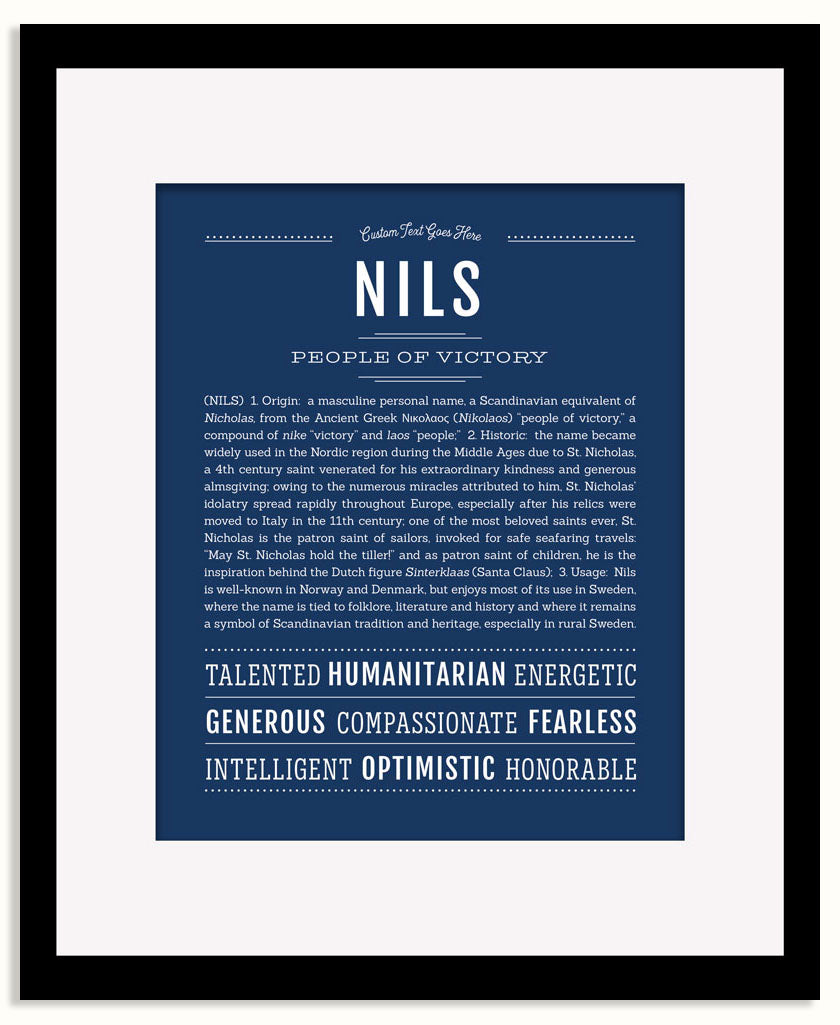 Custom Text Goes Here

NILS

PEOPLE OF VICTORY

(NILS) 1. Origin: a masculine personal name, a Scandinavian equivalent of Nicholas, from the Ancient Greek Νικολαος (Nikolaos) "people of victory," a compound of nike "victory" and laos "people;" 2. Historic: the name became widely used in the Nordic region during the Middle Ages due to St. Nicholas, a 4th century saint venerated for his extraordinary kindness and generous almsgiving; owing to the numerous miracles attributed to him, St. Nicholas' idolatry spread rapidly throughout Europe, especially after his relics were moved to Italy in the 11th century; one of the most beloved saints ever, St. Nicholas is the patron saint of sailors, invoked for safe seafaring travels: "May St. Nicholas hold the tiller!" and as patron saint of children, he is the inspiration behind the Dutch figure Sinterklaas (Santa Claus); 3. Usage: Nils is well-known in Norway and Denmark, but enjoys most of its use in Sweden, where the name is tied to folklore, literature and history and where it remains a symbol of Scandinavian tradition and heritage, especially in rural Sweden.

TALENTED HUMANITARIAN ENERGETIC
GENEROUS COMPASSIONATE FEARLESS
INTELLIGENT OPTIMISTIC HONORABLE